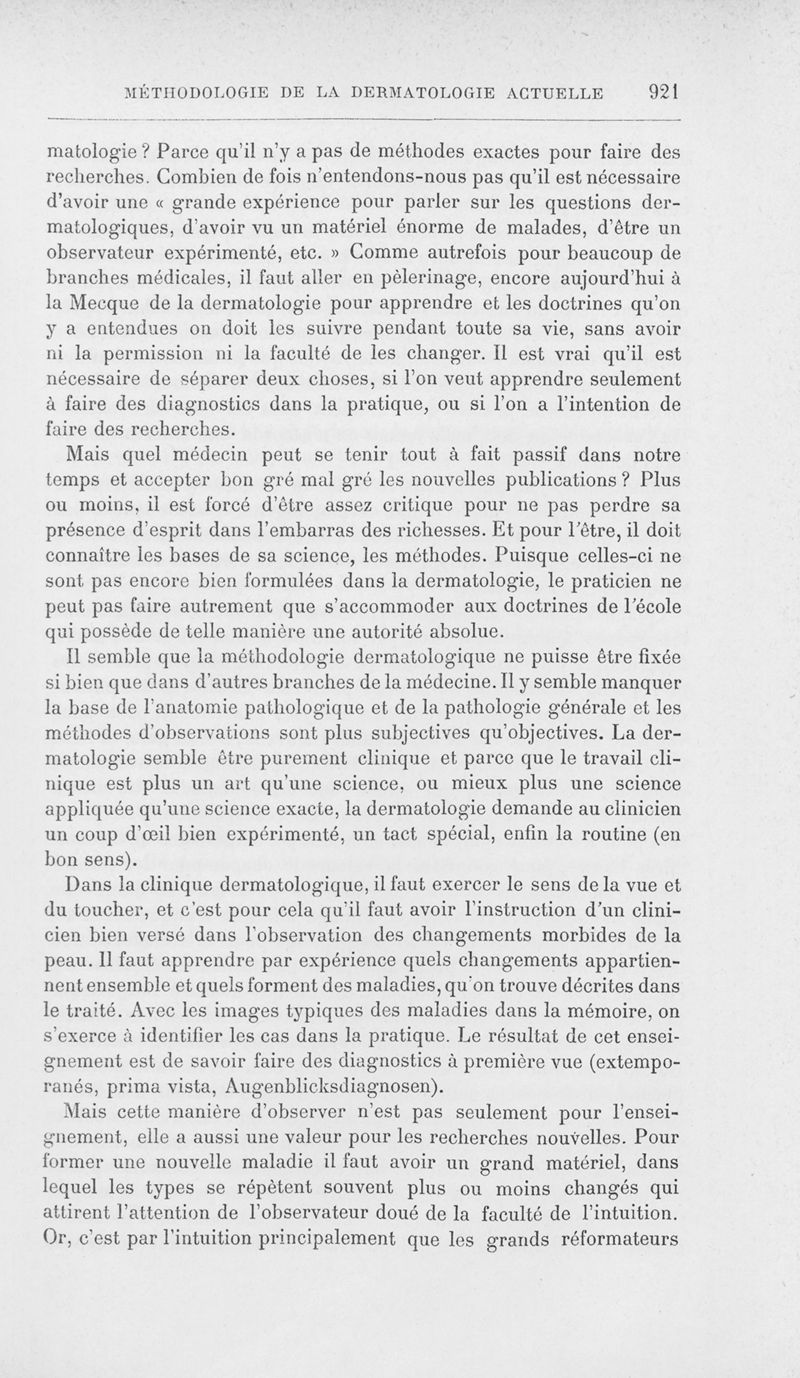 MÉTHODOLOGIE DE LA DERMATOLOGIE ACTUELLE 921

matologie ? Parce qu'il n'y a pas de méthodes exactes pour faire des recherches. Combien de fois n'entendons-nous pas qu'il est nécessaire d'avoir une « grande expérience pour parler sur les questions dermatologiques, d'avoir vu un matériel énorme de malades, d'être un observateur expérimenté, etc. » Comme autrefois pour beaucoup de branches médicales, il faut aller en pèlerinage, encore aujourd'hui à la Mecque de la dermatologie pour apprendre et les doctrines qu'on y a entendues on doit les suivre pendant toute sa vie, sans avoir ni la permission ni la faculté de les changer. Il est vrai qu'il est nécessaire de séparer deux choses, si l'on veut apprendre seulement à faire des diagnostics dans la pratique, ou si l'on a l'intention de faire des recherches.

Mais quel médecin peut se tenir tout à fait passif dans notre temps et accepter bon gré mal gré les nouvelles publications ? Plus ou moins, il est forcé d'être assez critique pour ne pas perdre sa présence d'esprit dans l'embarras des richesses. Et pour l'être, il doit connaître les bases de sa science, les méthodes. Puisque celles-ci ne sont pas encore bien formulées dans la dermatologie, le praticien ne peut pas faire autrement que s'accommoder aux doctrines de l'école qui possède de telle manière une autorité absolue.

Il semble que la méthodologie dermatologique ne puisse être fixée si bien que dans d'autres branches de la médecine. Il y semble manquer la base de l'anatomie pathologique et de la pathologie générale et les méthodes d'observations sont plus subjectives qu'objectives. La dermatologie semble être purement clinique et parce que le travail clinique est plus un art qu'une science, ou mieux plus une science appliquée qu'une science exacte, la dermatologie demande au clinicien un coup d'œil bien expérimenté, un tact spécial, enfin la routine (en bon sens).

Dans la clinique dermatologique, il faut exercer le sens de la vue et du toucher, et c'est pour cela qu'il faut avoir l'instruction d'un clinicien bien versé dans l'observation des changements morbides de la peau. Il faut apprendre par expérience quels changements appartiennent ensemble et quels forment des maladies, qu'on trouve décrites dans le traité. Avec les images typiques des maladies dans la mémoire, on s'exerce à identifier les cas dans la pratique. Le résultat de cet enseignement est de savoir faire des diagnostics à première vue (extemporanés, prima vista, Augenblicksdiagnosen).

Mais cette manière d'observer n'est pas seulement pour l'enseignement, elle a aussi une valeur pour les recherches nouvelles. Pour former une nouvelle maladie il faut avoir un grand matériel, dans lequel les types se répètent souvent plus ou moins changés qui attirent l'attention de l'observateur doué de la faculté de l'intuition. Or, c'est par l'intuition principalement que les grands réformateurs